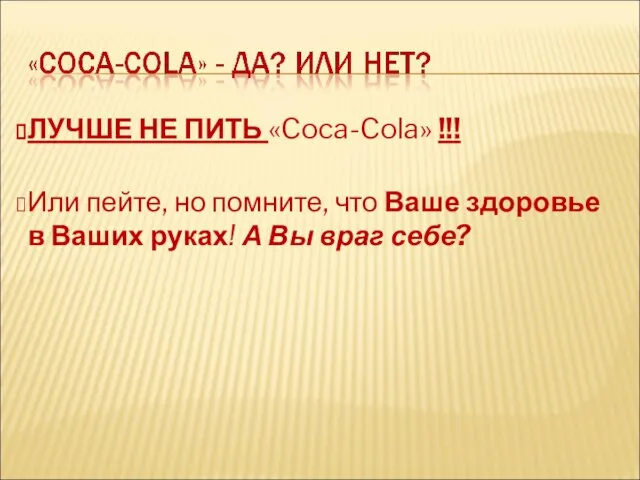 «COCA-COLA» - ДА? ИЛИ НЕТ?

ЛУЧШЕ НЕ ПИТЬ «Coca-Cola» !!!

Или пейте, но помните, что Ваше здоровье в Ваших руках! А Вы враг себе?